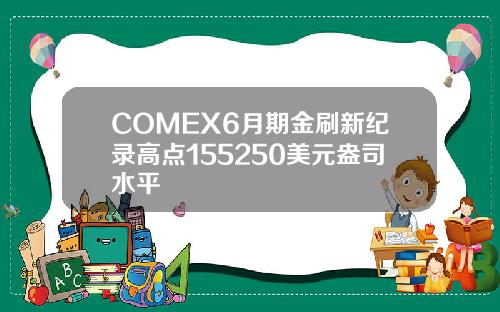 COMEX6月期金刷新纪录高点155250美元盎司水平

A B C